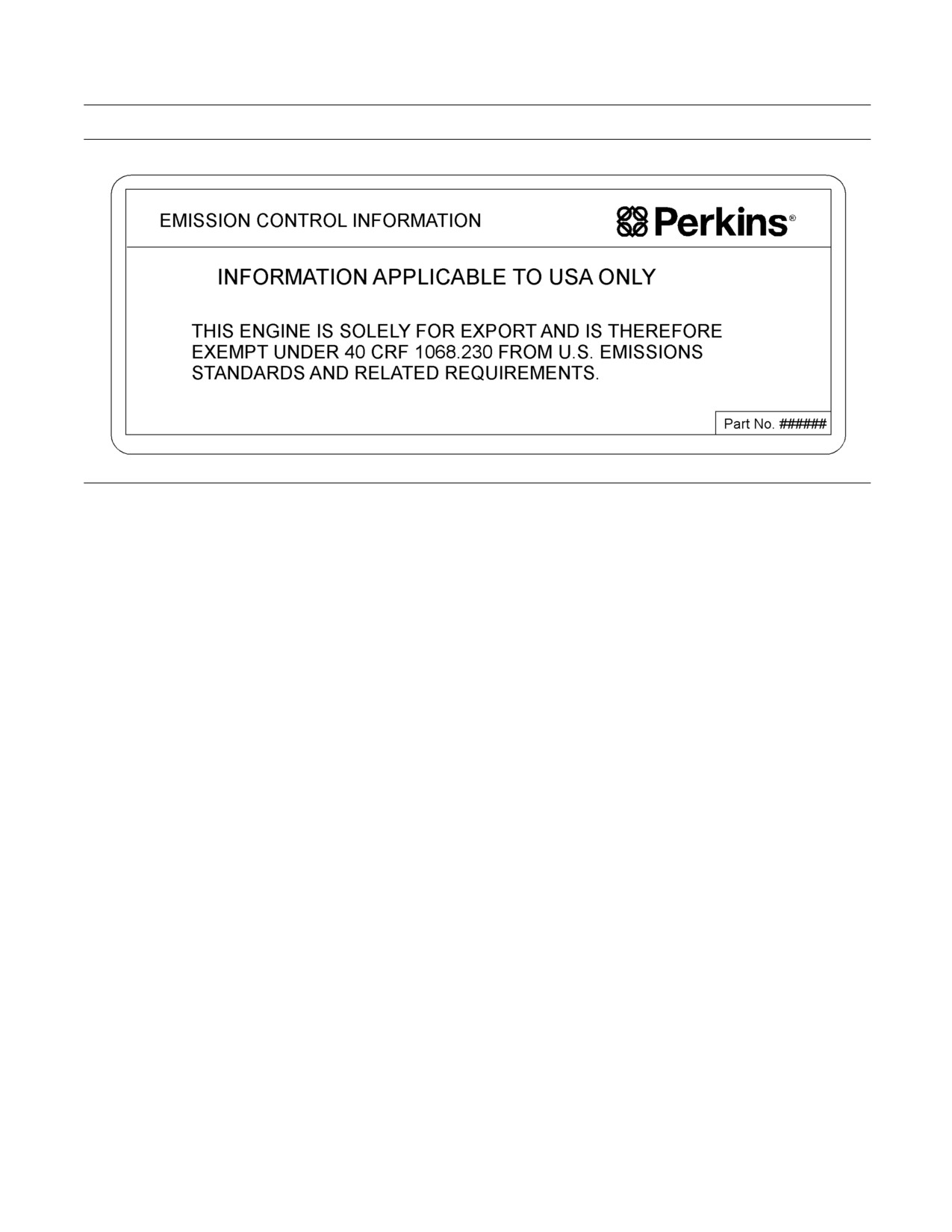 EMISSION CONTROL INFORMATION

Perkins®

INFORMATION APPLICABLE TO USA ONLY

THIS ENGINE IS SOLELY FOR EXPORT AND IS THEREFORE EXEMPT UNDER 40 CRF 1068.230 FROM U.S. EMISSIONS STANDARDS AND RELATED REQUIREMENTS.

Part No. ######